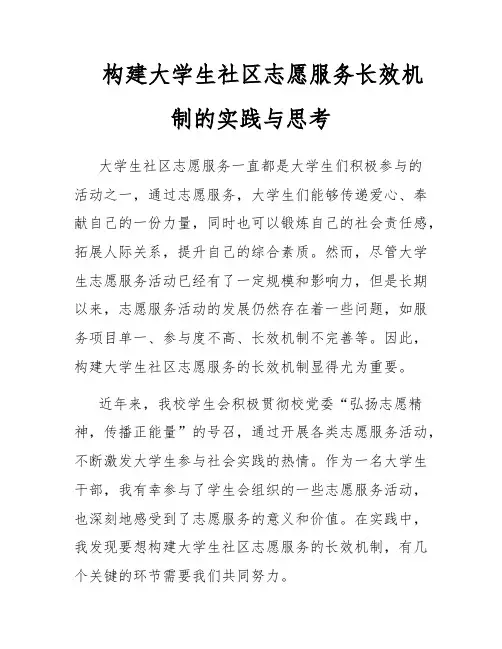 构建大学生社区志愿服务长效机制的实践与思考

大学生社区志愿服务一直都是大学生们积极参与的活动之一，通过志愿服务，大学生们能够传递爱心、奉献自己的一份力量，同时也可以锻炼自己的社会责任感，拓展人际关系，提升自己的综合素质。然而，尽管大学生志愿服务活动已经有了一定规模和影响力，但是长期以来，志愿服务活动的发展仍然存在着一些问题，如服务项目单一、参与度不高、长效机制不完善等。因此，构建大学生社区志愿服务的长效机制显得尤为重要。

近年来，我校学生会积极贯彻校党委“弘扬志愿精神，传播正能量”的号召，通过开展各类志愿服务活动，不断激发大学生参与社会实践的热情。作为一名大学生干部，我有幸参与了学生会组织的一些志愿服务活动，也深刻地感受到了志愿服务的意义和价值。在实践中，我发现要想构建大学生社区志愿服务的长效机制，有几个关键的环节需要我们共同努力。